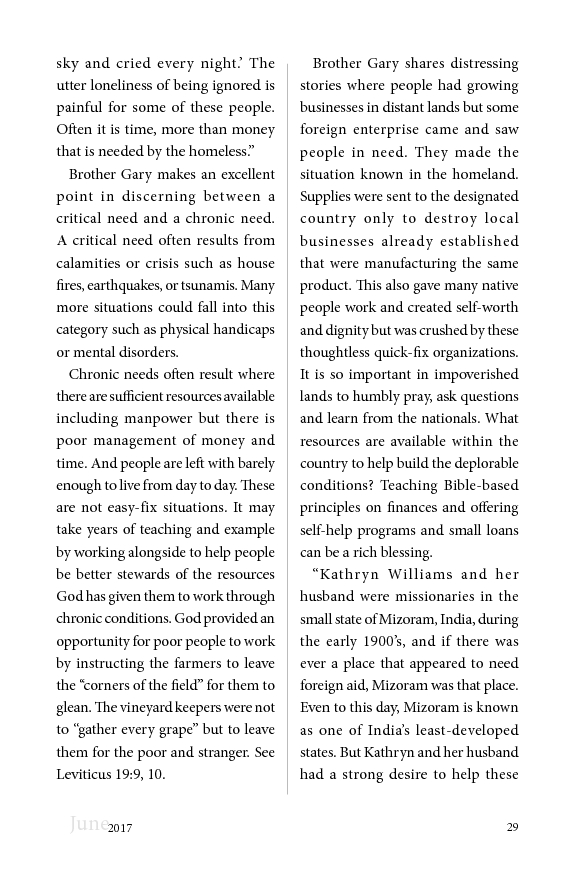 sky and cried every night.' The utter loneliness of being ignored is painful for some of these people. Often it is time, more than money that is needed by the homeless."

Brother Gary makes an excellent point in discerning between a critical need and a chronic need. A critical need often results from calamities or crisis such as house fires, earthquakes, or tsunamis. Many more situations could fall into this category such as physical handicaps or mental disorders.

Chronic needs often result where there are sufficient resources available including manpower but there is poor management of money and time. And people are left with barely enough to live from day to day. These are not easy-fix situations. It may take years of teaching and example by working alongside to help people be better stewards of the resources God has given them to work through chronic conditions. God provided an opportunity for poor people to work by instructing the farmers to leave the "corners of the field" for them to glean. The vineyard keepers were not to "gather every grape" but to leave them for the poor and stranger. See Leviticus 19:9, 10.

Brother Gary shares distressing stories where people had growing businesses in distant lands but some foreign enterprise came and saw people in need. They made the situation known in the homeland. Supplies were sent to the designated country only to destroy local businesses already established that were manufacturing the same product. This also gave many native people work and created self-worth and dignity but was crushed by these thoughtless quick-fix organizations. It is so important in impoverished lands to humbly pray, ask questions and learn from the nationals. What resources are available within the country to help build the deplorable conditions? Teaching Bible-based principles on finances and offering self-help programs and small loans can be a rich blessing.

"Kathryn Williams and her husband were missionaries in the small state of Mizoram, India, during the early 1900's, and if there was ever a place that appeared to need foreign aid, Mizoram was that place. Even to this day, Mizoram is known as one of India's least-developed states. But Kathryn and her husband had a strong desire to help these

June 2017 29